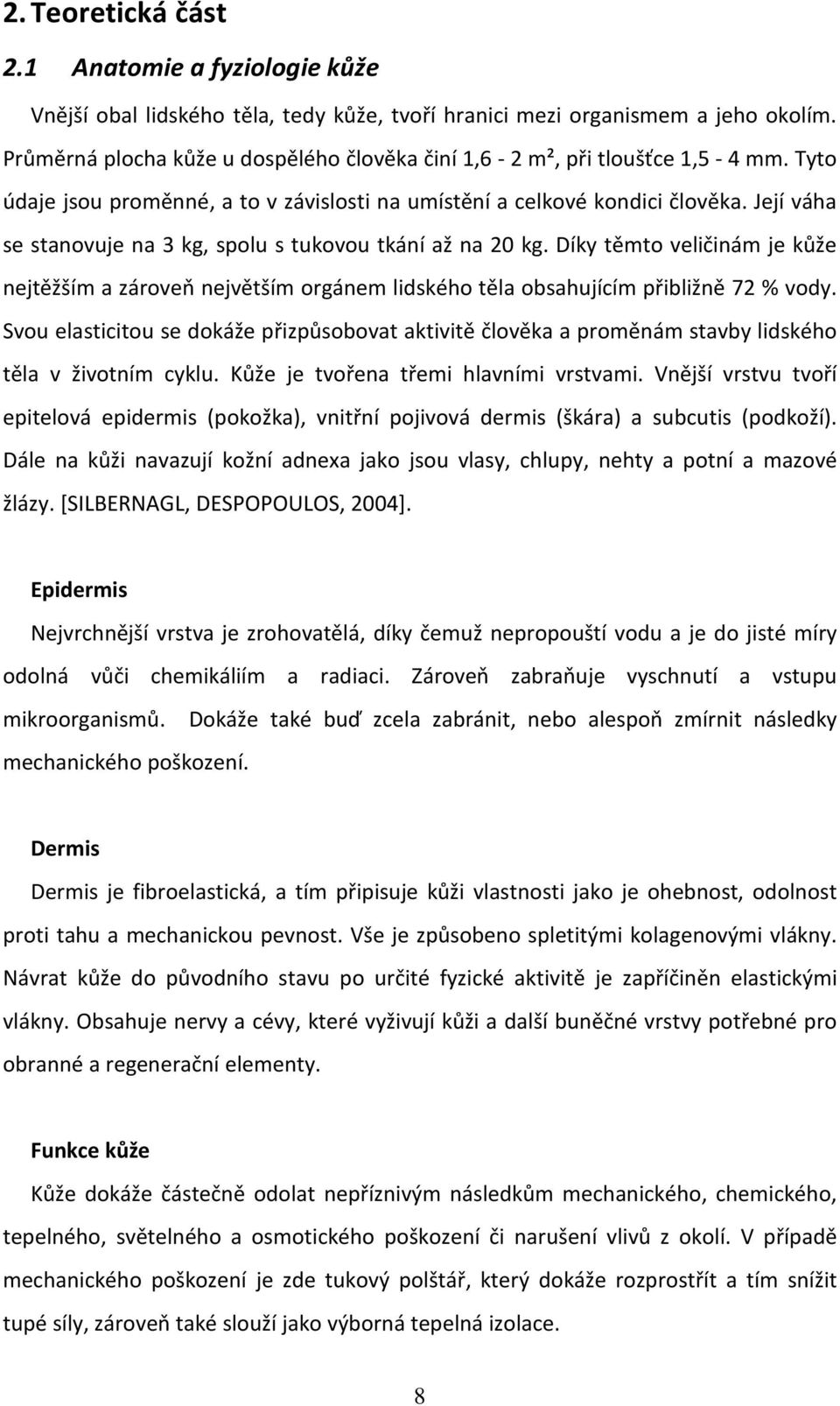 2. Teoretická část

2.1 Anatomie a fyziologie kůže

Vnější obal lidského těla, tedy kůže, tvoří hranici mezi organismem a jeho okolím. Průměrná plocha kůže u dospělého člověka činí 1,6 - 2 m², při tloušťce 1,5 - 4 mm. Tyto údaje jsou proměnné, a to v závislosti na umístění a celkové kondici člověka. Její váha se stanovuje na 3 kg, spolu s tukovou tkání až na 20 kg. Díky těmto veličinám je kůže nejtěžším a zároveň největším orgánem lidského těla obsahujícím přibližně 72 % vody. Svou elasticitou se dokáže přizpůsobovat aktivitě člověka a proměnám stavby lidského těla v životním cyklu. Kůže je tvořena třemi hlavními vrstvami. Vnější vrstvu tvoří epitelová epidermis (pokožka), vnitřní pojivová dermis (škára) a subcutis (podkoží). Dále na kůži navazují kožní adnexa jako jsou vlasy, chlupy, nehty a potní a mazové žlázy. [SILBERNAGL, DESPOPOULOS, 2004].

Epidermis

Nejvrchnější vrstva je zrohovatělá, díky čemuž nepropouští vodu a je do jisté míry odolná vůči chemikáliím a radiaci. Zároveň zabraňuje vyschnutí a vstupu mikroorganismů. Dokáže také buď zcela zabránit, nebo alespoň zmírnit následky mechanického poškození.

Dermis

Dermis je fibroelastická, a tím připisuje kůži vlastnosti jako je ohebnost, odolnost proti tahu a mechanickou pevnost. Vše je způsobeno spletitými kolagenovými vlákny. Návrat kůže do původního stavu po určité fyzické aktivitě je zapříčiněn elastickými vlákny. Obsahuje nervy a cévy, které vyživují kůži a další buněčné vrstvy potřebné pro obranné a regenerační elementy.

Funkce kůže

Kůže dokáže částečně odolat nepříznivým následkům mechanického, chemického, tepelného, světelného a osmotického poškození či narušení vlivů z okolí. V případě mechanického poškození je zde tukový polštář, který dokáže rozprostřít a tím snížit tupé síly, zároveň také slouží jako výborná tepelná izolace.

8